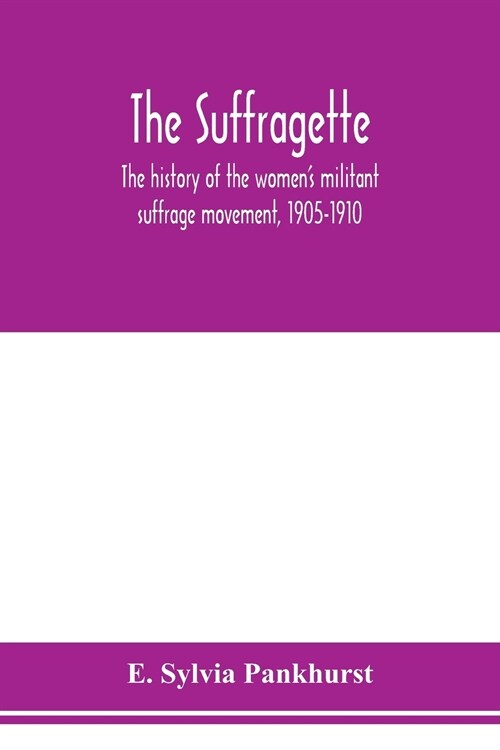 The Suffragette

The history of the women's militant suffrage movement, 1905-1910

E. Sylvia Pankhurst